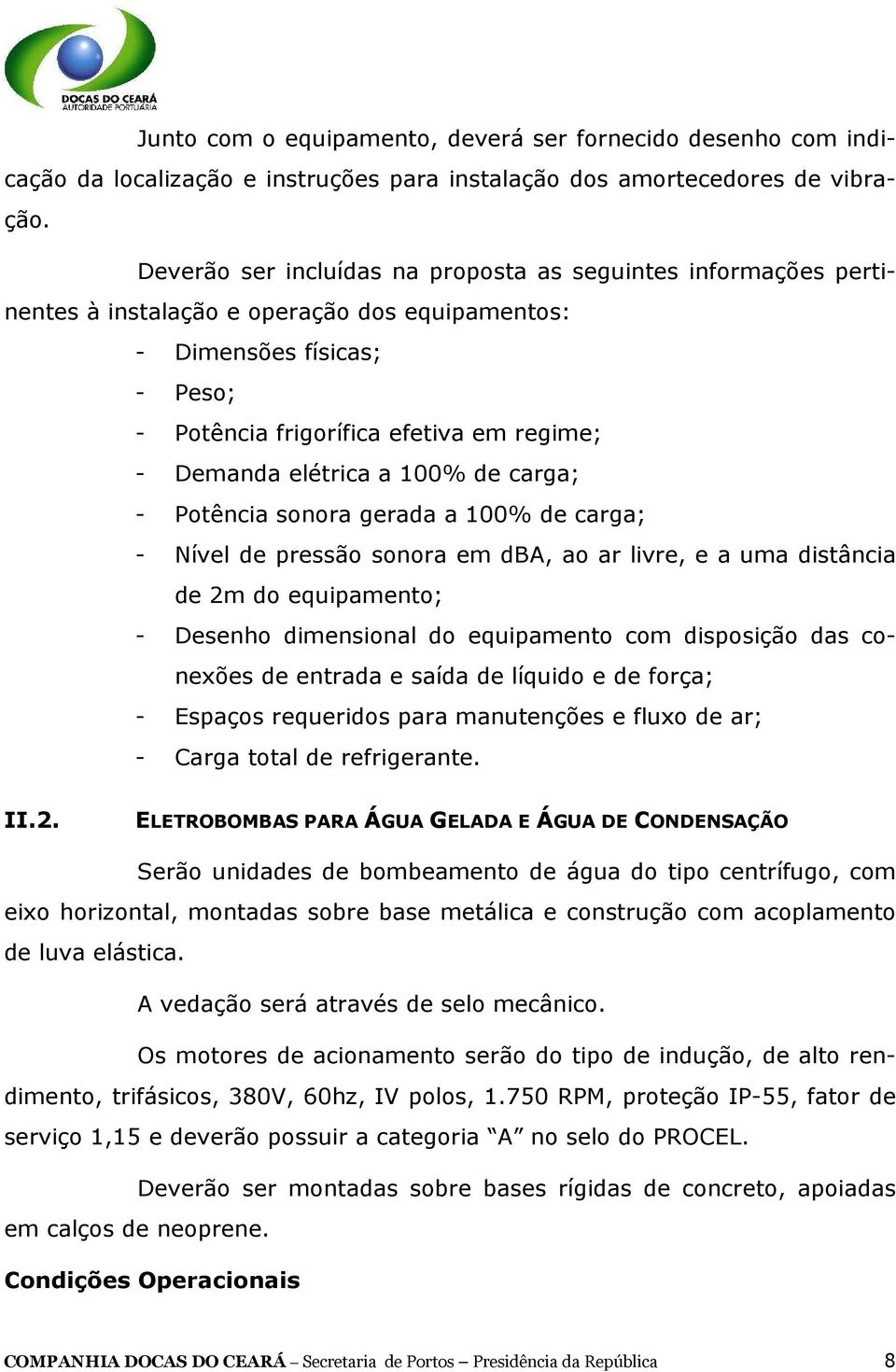 DOCAS DO CEARÁ
AUTORIDADE PORTUÁRIA

Junto com o equipamento, deverá ser fornecido desenho com indicação da localização e instruções para instalação dos amortecedores de vibração.

Deverão ser incluídas na proposta as seguintes informações pertinentes à instalação e operação dos equipamentos:
- Dimensões físicas;
- Peso;
- Potência frigorífica efetiva em regime;
- Demanda elétrica a 100% de carga;
- Potência sonora gerada a 100% de carga;
- Nível de pressão sonora em dBA, ao ar livre, e a uma distância de 2m do equipamento;
- Desenho dimensional do equipamento com disposição das conexões de entrada e saída de líquido e de força;
- Espaços requeridos para manutenções e fluxo de ar;
- Carga total de refrigerante.

II.2. ELETROBOMBAS PARA ÁGUA GELADA E ÁGUA DE CONDENSAÇÃO

Serão unidades de bombeamento de água do tipo centrífugo, com eixo horizontal, montadas sobre base metálica e construção com acoplamento de luva elástica.

A vedação será através de selo mecânico.

Os motores de acionamento serão do tipo de indução, de alto rendimento, trifásicos, 380V, 60hz, IV polos, 1.750 RPM, proteção IP-55, fator de serviço 1,15 e deverão possuir a categoria “A” no selo do PROCEL.

Deverão ser montadas sobre bases rígidas de concreto, apoiadas em calços de neoprene.

Condições Operacionais

COMPANHIA DOCAS DO CEARÁ – Secretaria de Portos – Presidência da República 8